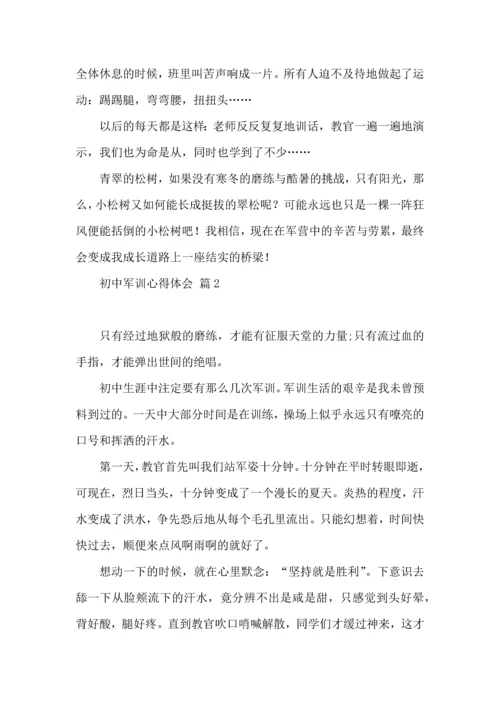 全体休息的时候，班里叫苦声响成一片。所有人迫不及待地做起了运动：踢踢腿，弯弯腰，扭扭头……

以后的每天都是这样：老师反反复复地训话，教官一遍一遍地演示，我们也为命是从，同时也学到了不少……

青翠的松树，如果没有寒冬的磨练与酷暑的挑战，只有阳光，那么，小松树又如何能长成挺拔的翠松呢？可能永远也只是一棵一阵狂风便能括倒的小松树吧！我相信，现在在军营中的辛苦与劳累，最终会变成我成长道路上一座结实的桥梁！

初中军训心得体会 篇2

只有经过地狱般的磨练，才能有征服天堂的力量;只有流过血的手指，才能弹出世间的绝唱。

初中生涯中注定要有那么几次军训。军训生活的艰辛是我未曾预料到过的。一天中大部分时间是在训练，操场上似乎永远只有嘹亮的口号和挥洒的汗水。

第一天，教官首先叫我们站军姿十分钟。十分钟在平时转眼即逝，可现在，烈日当头，十分钟变成了一个漫长的夏天。炎热的程度，汗水变成了洪水，争先恐后地从每个毛孔里流出。只能幻想着，时间快快过去，顺便来点风啊雨啊的就好了。

想动一下的时候，就在心里默念：“坚持就是胜利”。下意识去舔一下从脸颊流下的汗水，竟分辨不出是咸是甜，只感觉到头好晕，背好酸，腿好疼。直到教官吹口哨喊解散，同学们才缓过神来，这才